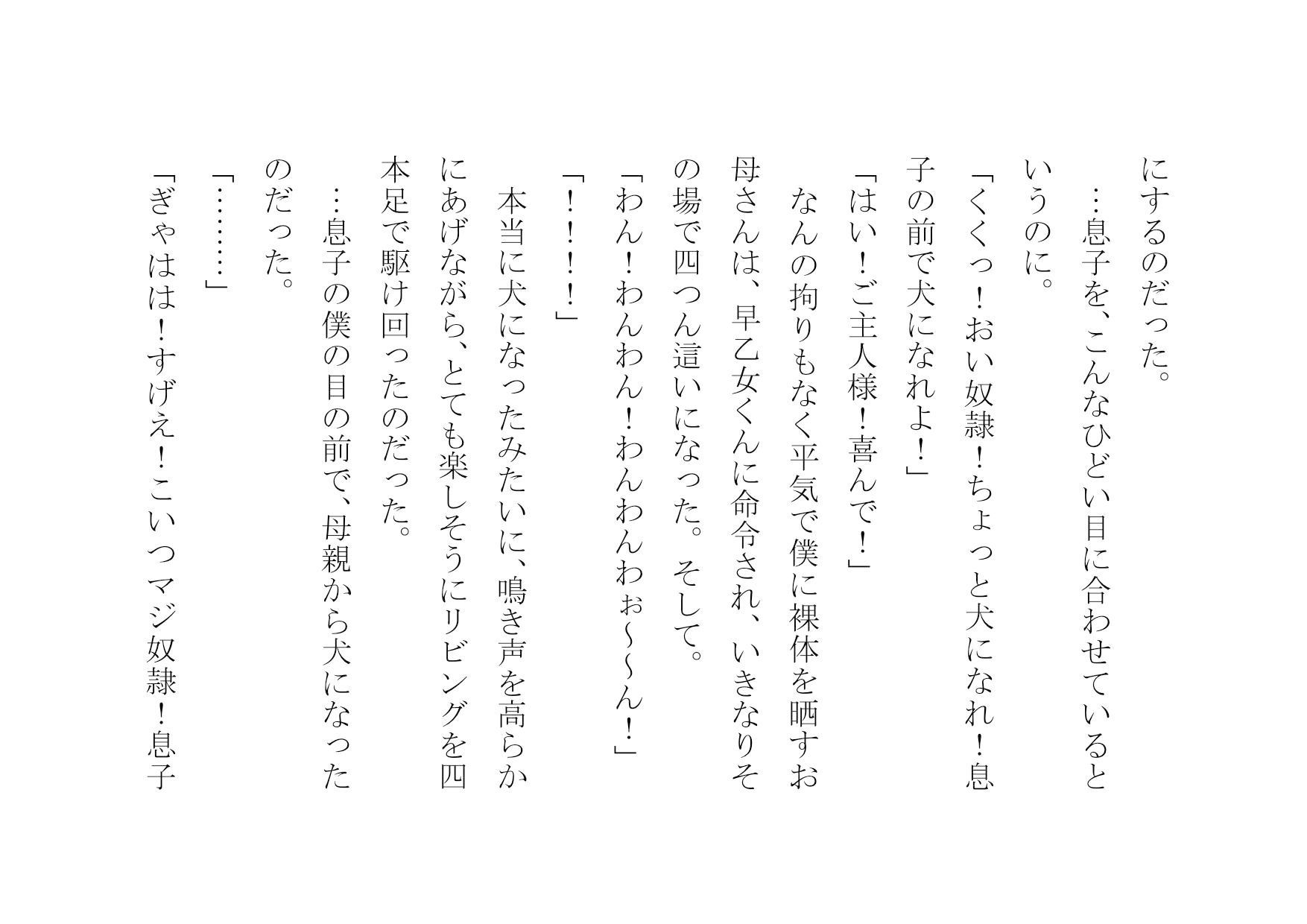 にするのだった。

…息子を、こんなひどい目に合わせているというのに。

「くくっ！おい奴隷！ちょっと犬になれ！息子の前で犬になれよ！」

「はい！ご主人様！喜んで！」

なんの拘りもなく平気で僕に裸体を晒すお母さんは、早乙女くんに命令され、いきなりその場で四つん這いになった。そして。

「わん！わんわん！わんわんわぉ～～ん！」

「！！！！」

本当に犬になったみたいに、鳴き声を高らかにあげながら、とても楽しそうにリビングを四本足で駆け回ったのだった。

…息子の僕の目の前で、母親から犬になったのだった。

「………」

「ぎゃはは！すげえ！こいつマジ奴隷！息子